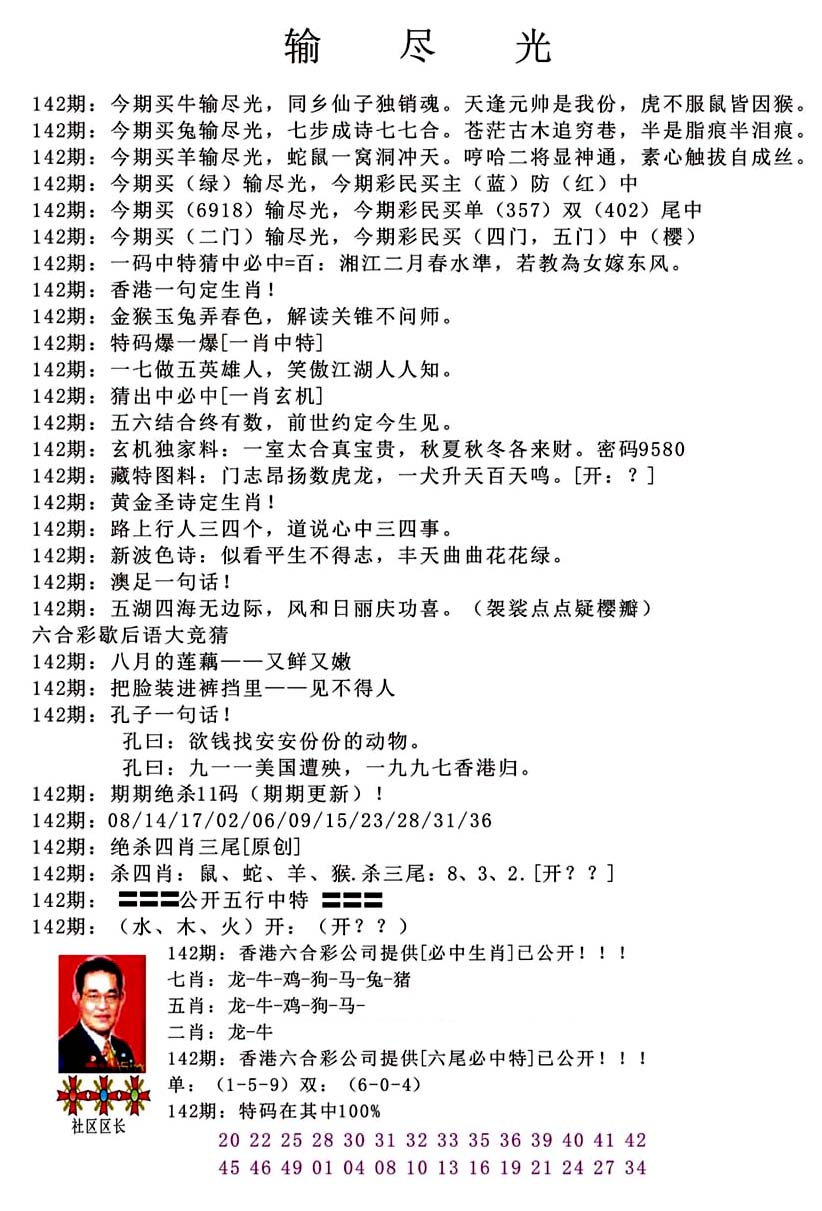 输　尽　光

142期：今期买牛输尽光，同乡仙子独销魂。天逢元帅是我份，虎不服鼠皆因猴。
142期：今期买兔输尽光，七步成诗七七合。苍茫古木追穷巷，半是脂痕半泪痕。
142期：今期买羊输尽光，蛇鼠一窝洞冲天。哼哈二将显神通，素心触拔自成丝。
142期：今期买（绿）输尽光，今期彩民买主（蓝）防（红）中
142期：今期买（6918）输尽光，今期彩民买单（357）双（402）尾中
142期：今期买（二门）输尽光，今期彩民买（四门，五门）中（樱）
142期：一码中特猜中必中=百：湘江二月春水準，若教為女嫁东风。
142期：香港一句定生肖！
142期：金猴玉兔弄春色，解读关锥不问师。
142期：特码爆一爆[一肖中特]
142期：一七做五英雄人，笑傲江湖人人知。
142期：猜出中必中[一肖玄机]
142期：五六结合终有数，前世约定今生见。
142期：玄机独家料：一室太合真宝贵，秋夏秋冬各来财。密码9580
142期：藏特图料：门志昂扬数虎龙，一犬升天百天鸣。[开：？]
142期：黄金圣诗定生肖！
142期：路上行人三四个，道说心中三四事。
142期：新波色诗：似看平生不得志，丰天曲曲花花绿。
142期：澳足一句话！
142期：五湖四海无边际，风和日丽庆功喜。（袈裟点点疑樱瓣）
六合彩歇后语大竞猜
142期：八月的莲藕——又鲜又嫩
142期：把脸装进裤挡里——见不得人
142期：孔子一句话！
孔曰：欲钱找安安份份的动物。
孔曰：九一一美国遭殃，一九九七香港归。
142期：期期绝杀11码（期期更新）！
142期：08/14/17/02/06/09/15/23/28/31/36
142期：绝杀四肖三尾[原创]
142期：杀四肖：鼠、蛇、羊、猴.杀三尾：8、3、2.[开？？]
142期：☰☰☰公开五行中特 ☰☰☰
142期：（水、木、火）开：（开？？）
142期：香港六合彩公司提供[必中生肖]已公开！！！
七肖：龙-牛-鸡-狗-马-兔-猪
五肖：龙-牛-鸡-狗-马-
二肖：龙-牛
142期：香港六合彩公司提供[六尾必中特]已公开！！！
单：（1-5-9）双：（6-0-4）
142期：特码在其中100%
20 22 25 28 30 31 32 33 35 36 39 40 41 42
45 46 49 01 04 08 10 13 16 19 21 24 27 34
社区区长